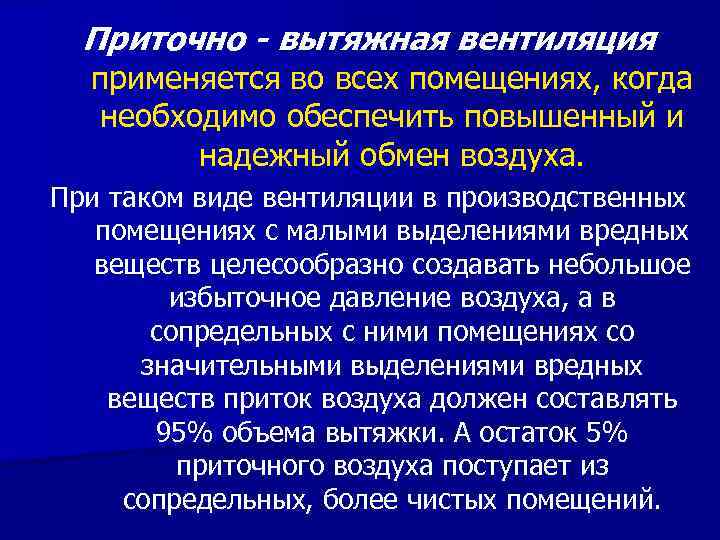 Приточно - вытяжная вентиляция применяется во всех помещениях, когда необходимо обеспечить повышенный и надежный обмен воздуха.

При таком виде вентиляции в производственных помещениях с малыми выделениями вредных веществ целесообразно создавать небольшое избыточное давление воздуха, а в сопредельных с ними помещениях со значительными выделениями вредных веществ приток воздуха должен составлять 95% объема вытяжки. А остаток 5% приточного воздуха поступает из сопредельных, более чистых помещений.